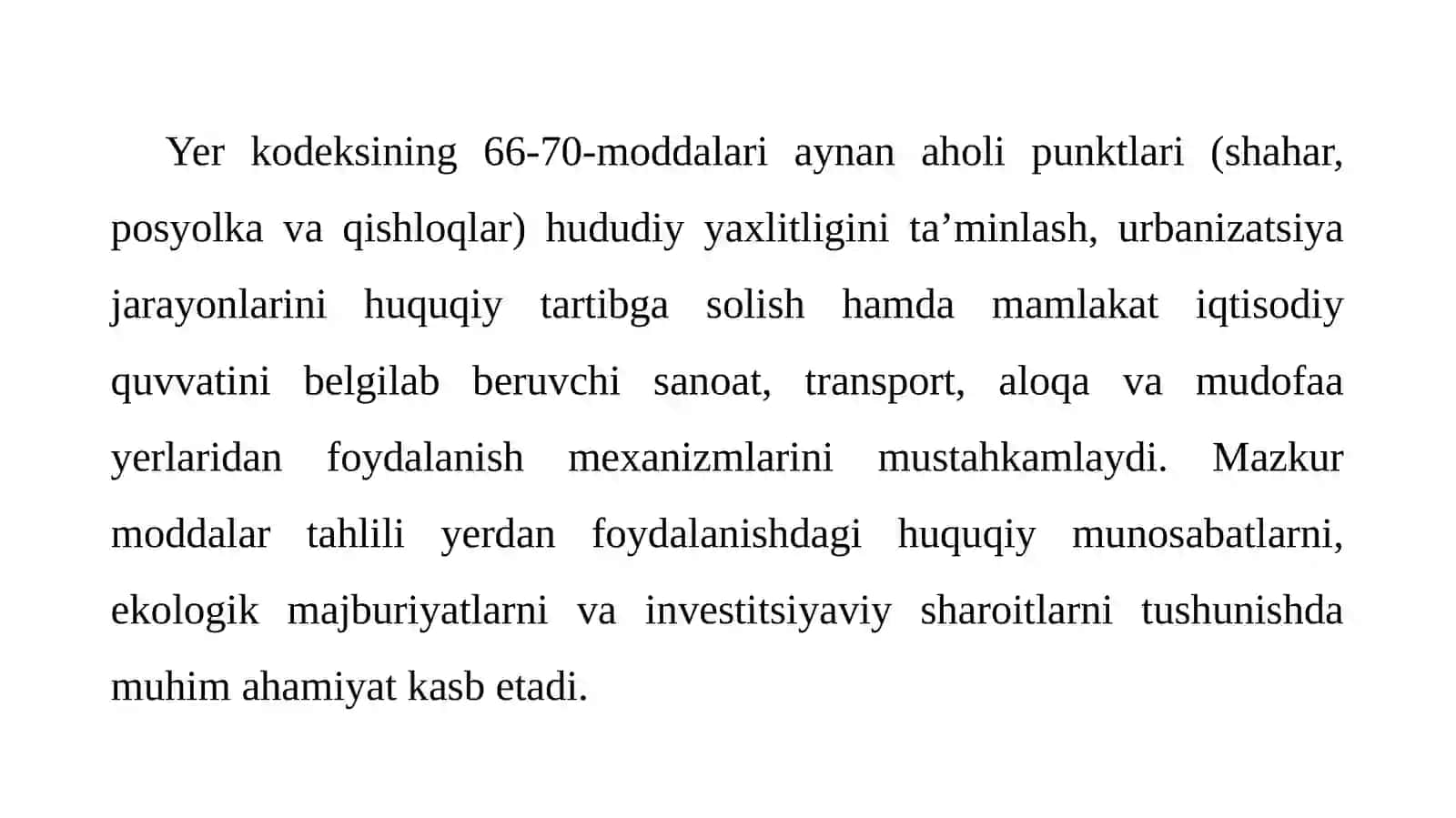 Yer kodeksining 66-70-moddalari aynan aholi punktlari (shahar, posyolka va qishloqlar) hududiy yaxlitligini ta’minlash, urbanizatsiya jarayonlarini huquqiy tartibga solish hamda mamlakat iqtisodiy quvvatini belgilab beruvchi sanoat, transport, aloqa va mudofaa yerlaridan foydalanish mexanizmlarini mustahkamlaydi. Mazkur moddalar tahlili yerdan foydalanishdagi huquqiy munosabatlarni, ekologik majburiyatlarni va investitsiyaviy sharoitlarni tushunishda muhim ahamiyat kasb etadi.